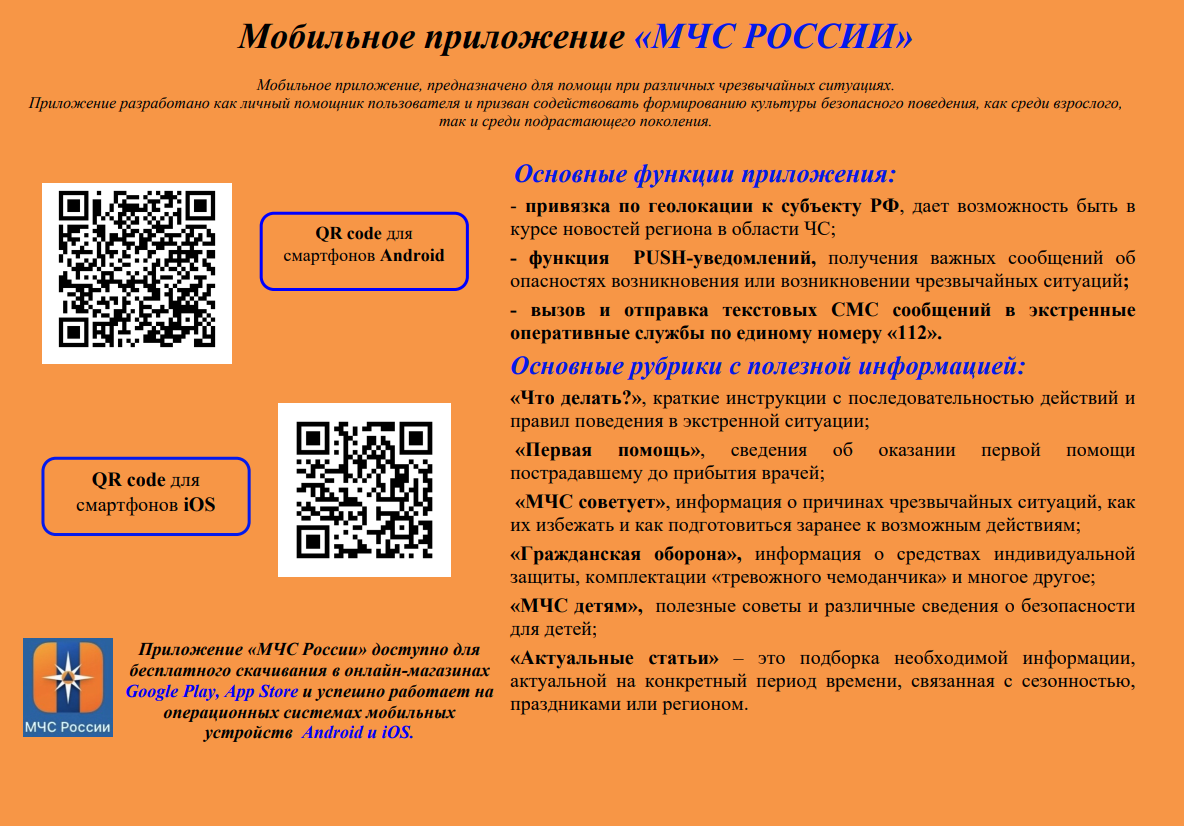 Мобильное приложение «МЧС РОССИИ»

Мобильное приложение, предназначено для помощи при различных чрезвычайных ситуациях.
Приложение разработано как личный помощник пользователя и призван содействовать формированию культуры безопасного поведения, как среди взрослого, так и среди подрастающего поколения.

QR code для смартфонов Android

QR code для смартфонов iOS

МЧС России

Приложение «МЧС России» доступно для бесплатного скачивания в онлайн-магазинах Google Play, App Store и успешно работает на операционных системах мобильных устройств Android и iOS.

Основные функции приложения:

- привязка по геолокации к субъекту РФ, дает возможность быть в курсе новостей региона в области ЧС;

- функция PUSH-уведомлений, получения важных сообщений об опасностях возникновения или возникновении чрезвычайных ситуаций;

- вызов и отправка текстовых СМС сообщений в экстренные оперативные службы по единому номеру «112».

Основные рубрики с полезной информацией:

«Что делать?», краткие инструкции с последовательностью действий и правил поведения в экстренной ситуации;

«Первая помощь», сведения об оказании первой помощи пострадавшему до прибытия врачей;

«МЧС советует», информация о причинах чрезвычайных ситуаций, как их избежать и как подготовиться заранее к возможным действиям;

«Гражданская оборона», информация о средствах индивидуальной защиты, комплектации «тревожного чемоданчика» и многое другое;

«МЧС детям», полезные советы и различные сведения о безопасности для детей;

«Актуальные статьи» – это подборка необходимой информации, актуальной на конкретный период времени, связанная с сезонностью, праздниками или регионом.